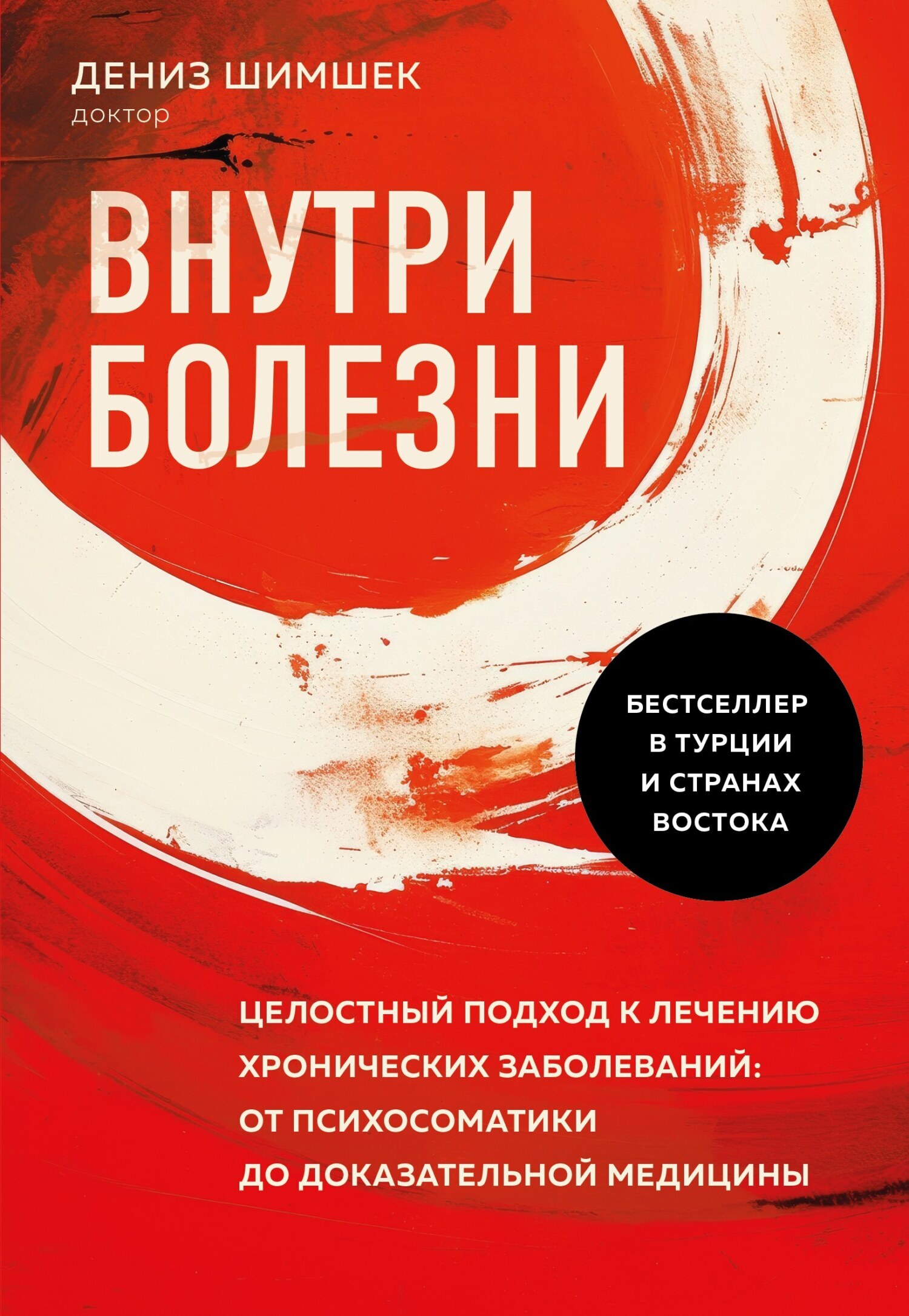 ДЕНИЗ ШИМШЕК
доктор

ВНУТРИ БОЛЕЗНИ

БЕСТСЕЛЛЕР В ТУРЦИИ И СТРАНАХ ВОСТОКА

ЦЕЛОСТНЫЙ ПОДХОД К ЛЕЧЕНИЮ ХРОНИЧЕСКИХ ЗАБОЛЕВАНИЙ: ОТ ПСИХОСОМАТИКИ ДО ДОКАЗАТЕЛЬНОЙ МЕДИЦИНЫ